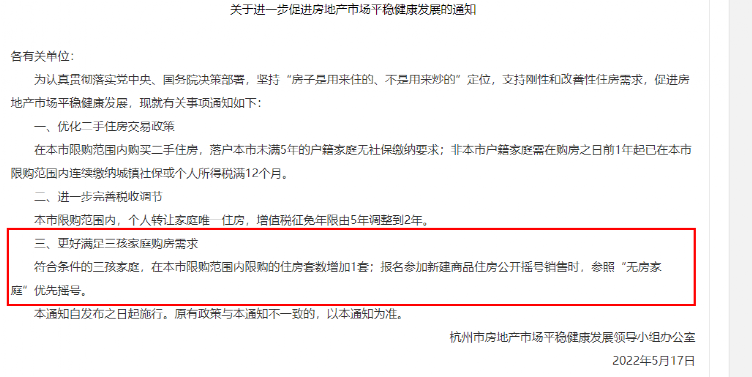 关于进一步促进房地产市场平稳健康发展的通知

各有关单位：

为认真贯彻落实党中央、国务院决策部署，坚持“房子是用来住的、不是用来炒的”定位，支持刚性和改善性住房需求，促进房地产市场平稳健康发展，现就有关事项通知如下：

一、优化二手住房交易政策

在本市限购范围内购买二手住房，落户本市未满5年的户籍家庭无社保缴纳要求；非本市户籍家庭需在购房之日前1年起已在本市限购范围内连续缴纳城镇社保或个人所得税满12个月。

二、进一步完善税收调节

本市限购范围内，个人转让家庭唯一住房，增值税征免年限由5年调整到2年。

三、更好满足三孩家庭购房需求

符合条件的三孩家庭，在本市限购范围内限购的住房套数增加1套；报名参加新建商品住房公开摇号销售时，参照“无房家庭”优先摇号。

本通知自发布之日起施行。原有政策与本通知不一致的，以本通知为准。

杭州市房地产市场平稳健康发展领导小组办公室

2022年5月17日